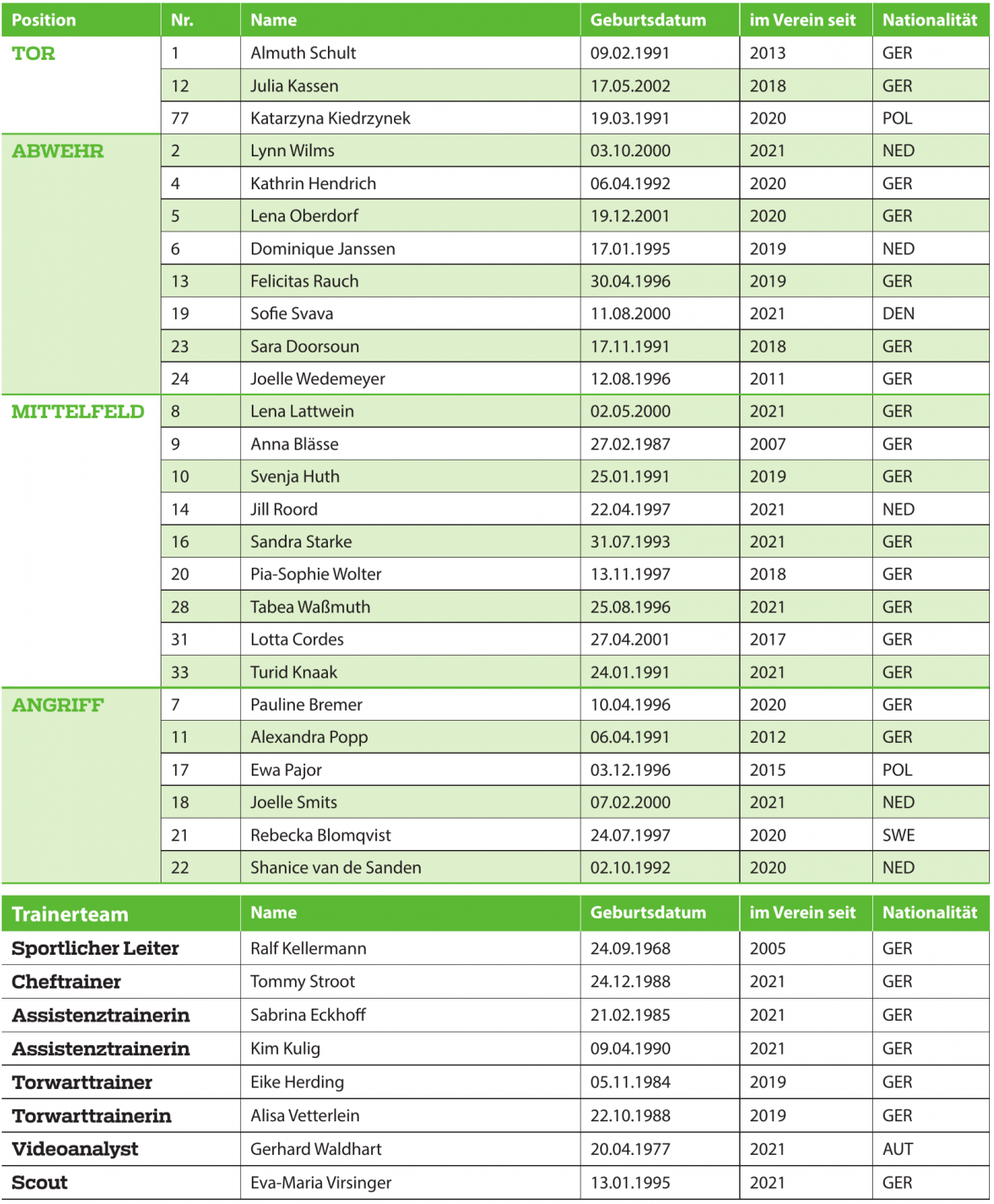 | Position | Nr. | Name | Geburtsdatum | im Verein seit | Nationalität |
|---|---|---|---|---|---|
| TOR | 1 | Almuth Schult | 09.02.1991 | 2013 | GER |
| | 12 | Julia Kassen | 17.05.2002 | 2018 | GER |
| | 77 | Katarzyna Kiedrzynek | 19.03.1991 | 2020 | POL |
| ABWEHR | 2 | Lynn Wilms | 03.10.2000 | 2021 | NED |
| | 4 | Kathrin Hendrich | 06.04.1992 | 2020 | GER |
| | 5 | Lena Oberdorf | 19.12.2001 | 2020 | GER |
| | 6 | Dominique Janssen | 17.01.1995 | 2019 | NED |
| | 13 | Felicitas Rauch | 30.04.1996 | 2019 | GER |
| | 19 | Sofie Svava | 11.08.2000 | 2021 | DEN |
| | 23 | Sara Doorsoun | 17.11.1991 | 2018 | GER |
| | 24 | Joelle Wedemeyer | 12.08.1996 | 2011 | GER |
| MITTELFELD | 8 | Lena Lattwein | 02.05.2000 | 2021 | GER |
| | 9 | Anna Blässe | 27.02.1987 | 2007 | GER |
| | 10 | Svenja Huth | 25.01.1991 | 2019 | GER |
| | 14 | Jill Roord | 22.04.1997 | 2021 | NED |
| | 16 | Sandra Starke | 31.07.1993 | 2021 | GER |
| | 20 | Pia-Sophie Wolter | 13.11.1997 | 2018 | GER |
| | 28 | Tabea Waßmuth | 25.08.1996 | 2021 | GER |
| | 31 | Lotta Cordes | 27.04.2001 | 2017 | GER |
| | 33 | Turid Knaak | 24.01.1991 | 2021 | GER |
| ANGRIFF | 7 | Pauline Bremer | 10.04.1996 | 2020 | GER |
| | 11 | Alexandra Popp | 06.04.1991 | 2012 | GER |
| | 17 | Ewa Pajor | 03.12.1996 | 2015 | POL |
| | 18 | Joelle Smits | 07.02.2000 | 2021 | NED |
| | 21 | Rebecka Blomqvist | 24.07.1997 | 2020 | SWE |
| | 22 | Shanice van de Sanden | 02.10.1992 | 2020 | NED |

| Trainerteam | Name | Geburtsdatum | im Verein seit | Nationalität |
|---|---|---|---|---|
| Sportlicher Leiter | Ralf Kellermann | 24.09.1968 | 2005 | GER |
| Cheftrainer | Tommy Stroot | 24.12.1988 | 2021 | GER |
| Assistenztrainerin | Sabrina Eckhoff | 21.02.1985 | 2021 | GER |
| Assistenztrainerin | Kim Kulig | 09.04.1990 | 2021 | GER |
| Torwarttrainer | Eike Herding | 05.11.1984 | 2019 | GER |
| Torwarttrainerin | Alisa Vetterlein | 22.10.1988 | 2019 | GER |
| Videoanalyst | Gerhard Waldhart | 20.04.1977 | 2021 | AUT |
| Scout | Eva-Maria Virsinger | 13.01.1995 | 2021 | GER |